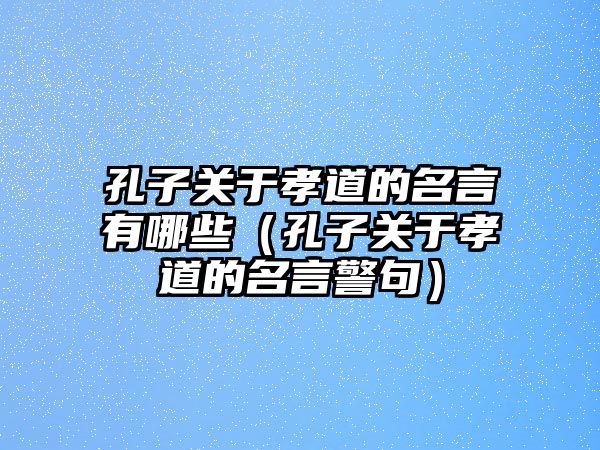 孔子关于孝道的名言有哪些（孔子关于孝道的名言警句）